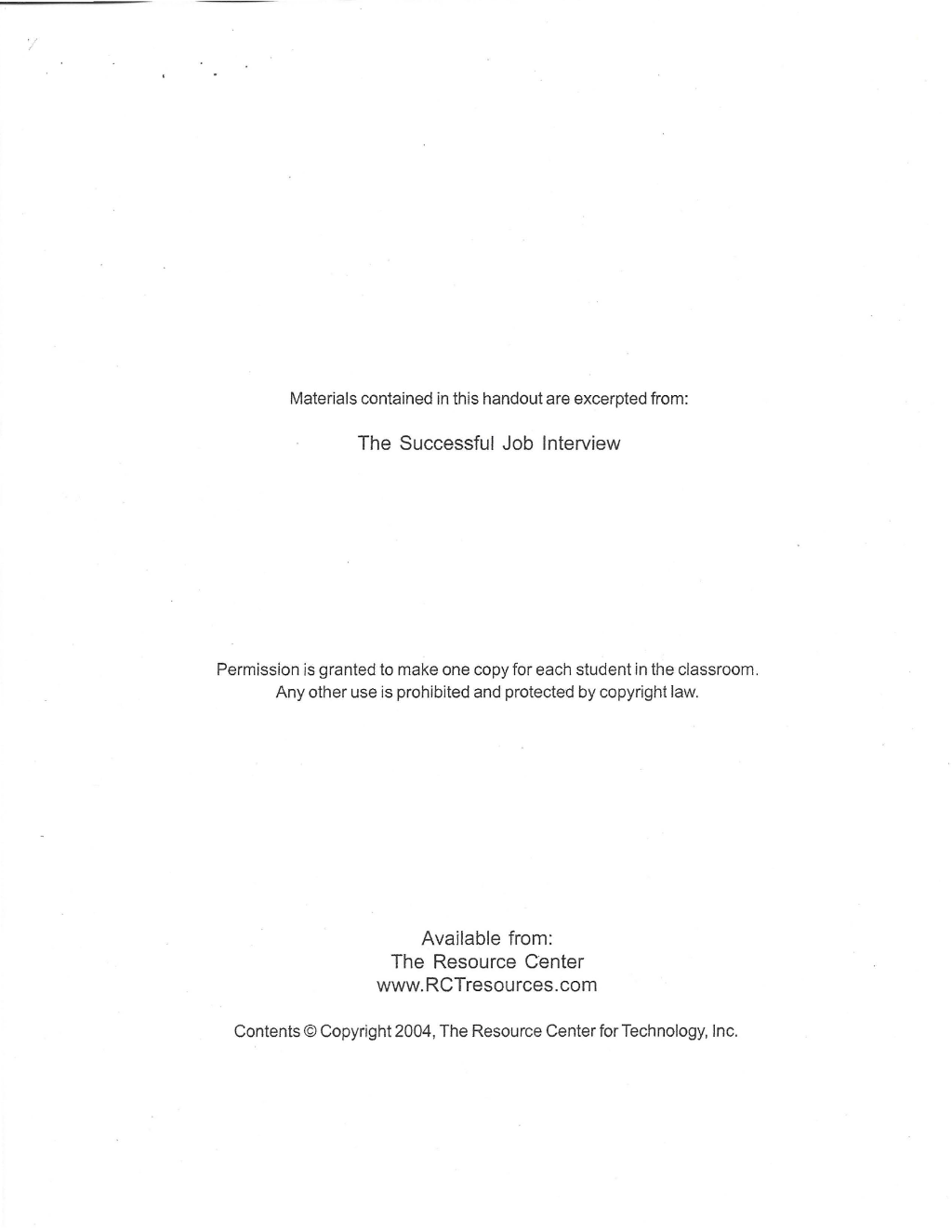 Materials contained in this handout are excerpted from:

The Successful Job Interview

Permission is granted to make one copy for each student in the classroom. Any other use is prohibited and protected by copyright law.

Available from:
The Resource Center
www.RCTresources.com

Contents © Copyright 2004, The Resource Center for Technology, Inc.